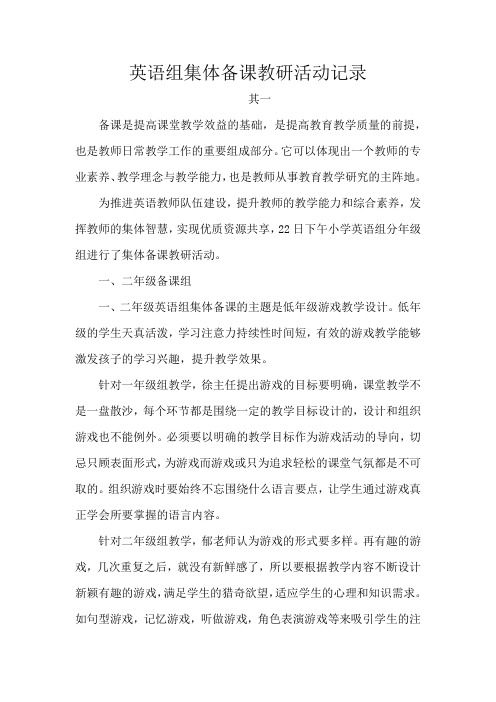 英语组集体备课教研活动记录

其一

备课是提高课堂教学效益的基础，是提高教育教学质量的前提，也是教师日常教学工作的重要组成部分。它可以体现出一个教师的专业素养、教学理念与教学能力，也是教师从事教育教学研究的主阵地。

为推进英语教师队伍建设，提升教师的教学能力和综合素养，发挥教师的集体智慧，实现优质资源共享，22日下午小学英语组分年级组进行了集体备课教研活动。

一、二年级备课组

一、二年级英语组集体备课的主题是低年级游戏教学设计。低年级的学生天真活泼，学习注意力持续性时间短，有效的游戏教学能够激发孩子的学习兴趣，提升教学效果。

针对一年级组教学，徐主任提出游戏的目标要明确，课堂教学不是一盘散沙，每个环节都是围绕一定的教学目标设计的，设计和组织游戏也不能例外。必须要以明确的教学目标作为游戏活动的导向，切忌只顾表面形式，为游戏而游戏或只为追求轻松的课堂气氛都是不可取的。组织游戏时要始终不忘围绕什么语言要点，让学生通过游戏真正学会所要掌握的语言内容。

针对二年级组教学，郁老师认为游戏的形式要多样。再有趣的游戏，几次重复之后，就没有新鲜感了，所以要根据教学内容不断设计新颖有趣的游戏，满足学生的猎奇欲望，适应学生的心理和知识需求。如句型游戏，记忆游戏，听做游戏，角色表演游戏等来吸引学生的注